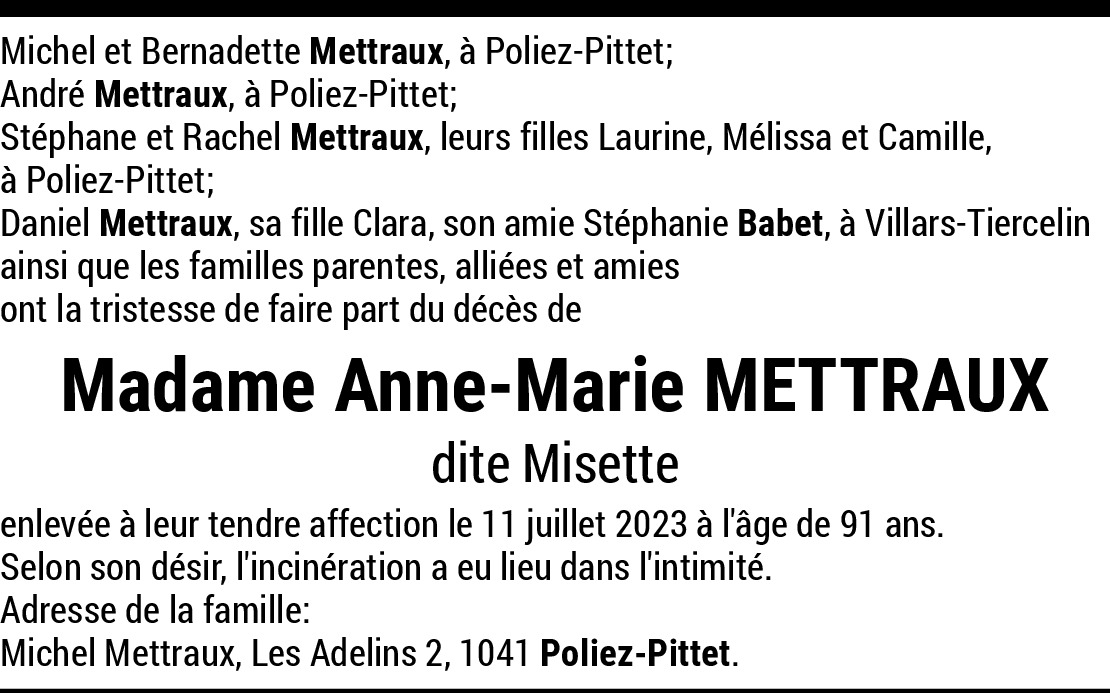 Michel et Bernadette Mettraux, à Poliez-Pittet;
André Mettraux, à Poliez-Pittet;
Stéphane et Rachel Mettraux, leurs filles Laurine, Mélissa et Camille, à Poliez-Pittet;
Daniel Mettraux, sa fille Clara, son amie Stéphanie Babet, à Villars-Tiercelin
ainsi que les familles parentes, alliées et amies
ont la tristesse de faire part du décès de

Madame Anne-Marie METTRAUX

dite Misette

enlevée à leur tendre affection le 11 juillet 2023 à l'âge de 91 ans.
Selon son désir, l'incinération a eu lieu dans l'intimité.
Adresse de la famille:
Michel Mettraux, Les Adelins 2, 1041 Poliez-Pittet.